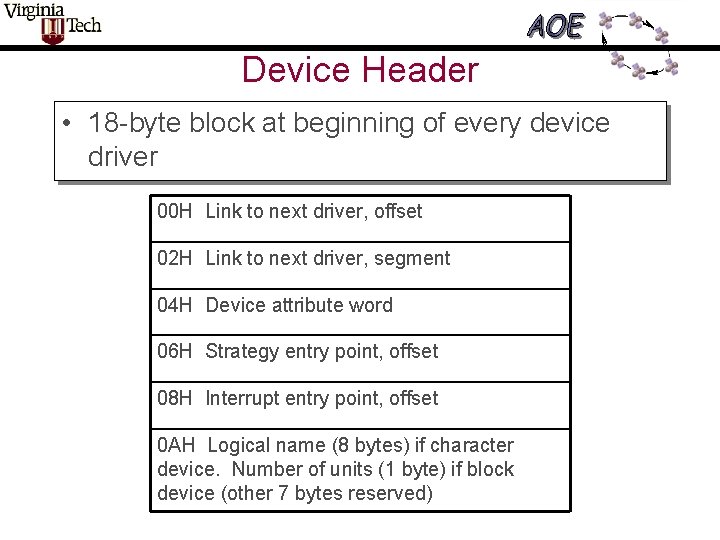 Virginia Tech

AOE

Device Header

• 18-byte block at beginning of every device driver

| 00H Link to next driver, offset |
|---|
| 02H Link to next driver, segment |
| 04H Device attribute word |
| 06H Strategy entry point, offset |
| 08H Interrupt entry point, offset |
| 0AH Logical name (8 bytes) if character device. Number of units (1 byte) if block device (other 7 bytes reserved) |